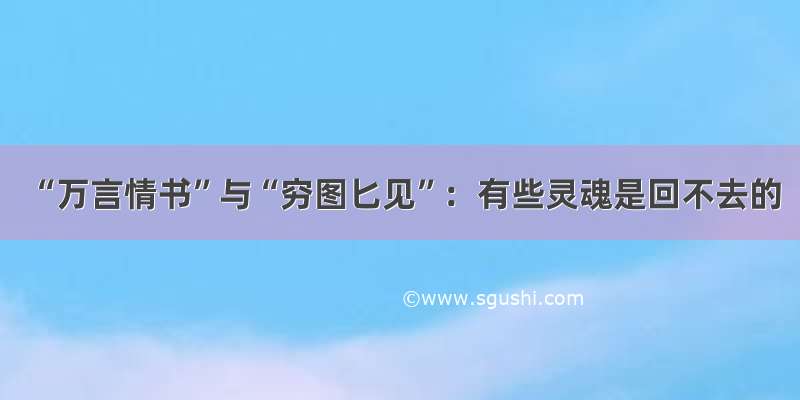 “万言情书”与“穷图匕见”：有些灵魂是回不去的

©www.sgushi.com